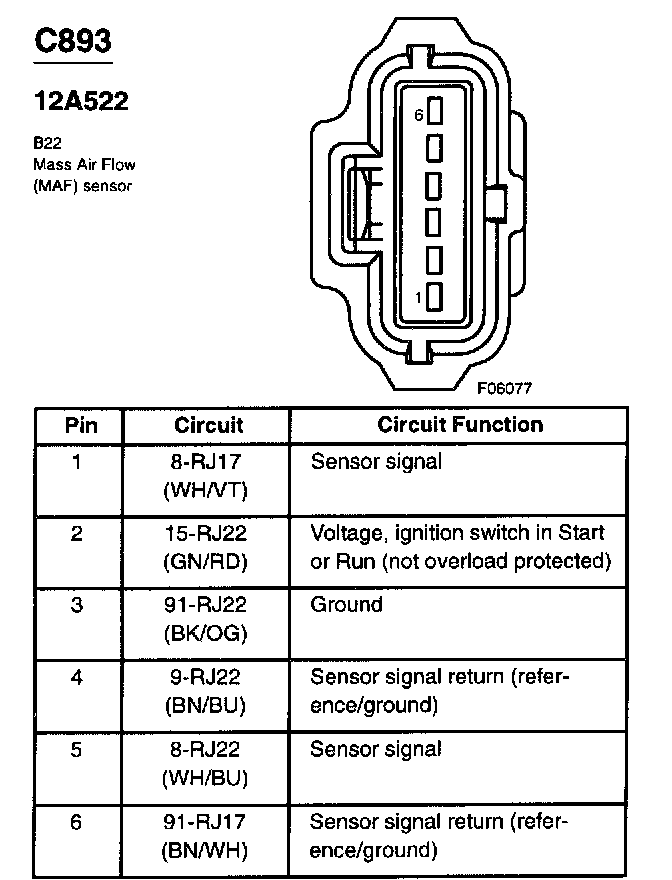 C893

12A522

B22
Mass Air Flow
(MAF) sensor

6

1

F06077

| Pin | Circuit | Circuit Function |
|---|---|---|
| 1 | 8-RJ17 (WH/VT) | Sensor signal |
| 2 | 15-RJ22 (GN/RD) | Voltage, ignition switch in Start or Run (not overload protected) |
| 3 | 91-RJ22 (BK/OG) | Ground |
| 4 | 9-RJ22 (BN/BU) | Sensor signal return (reference/ground) |
| 5 | 8-RJ22 (WH/BU) | Sensor signal |
| 6 | 91-RJ17 (BN/WH) | Sensor signal return (reference/ground) |